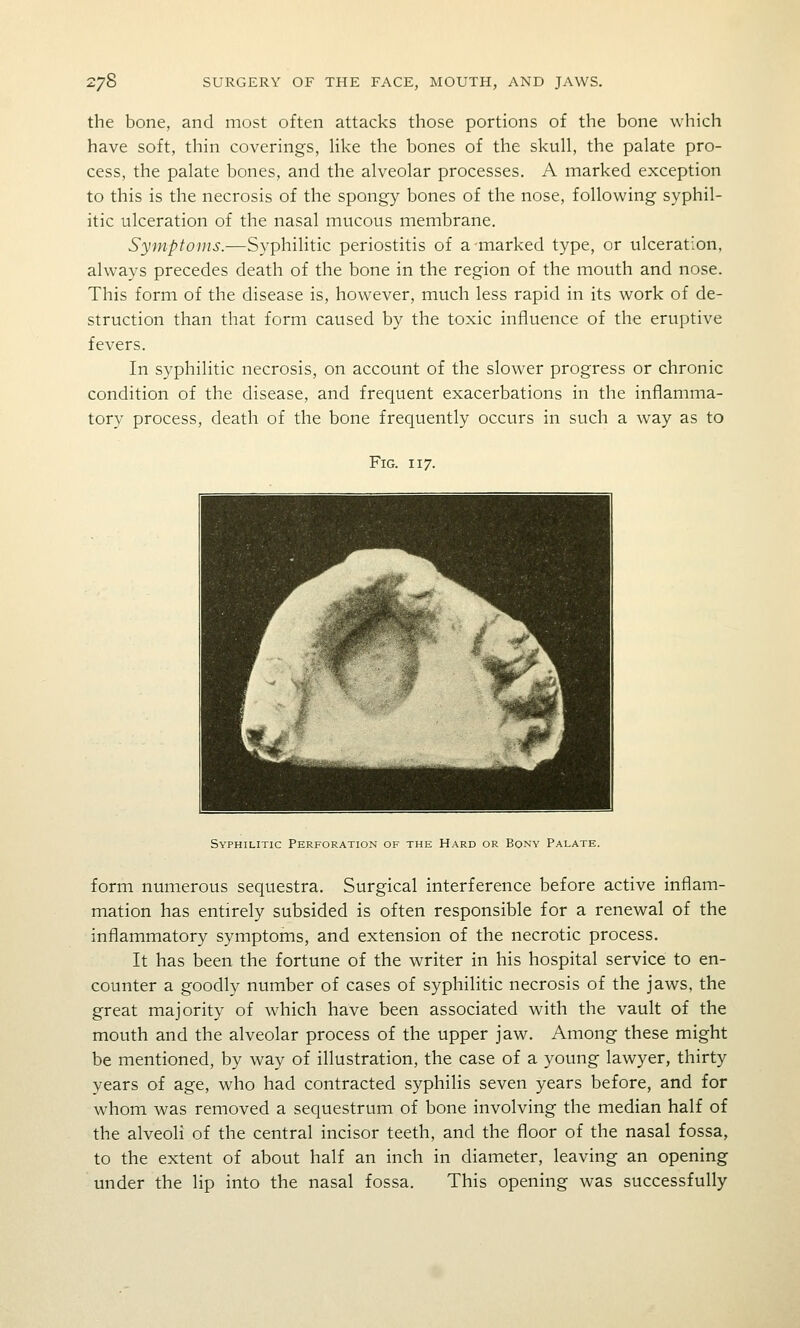 278 SURGERY OF THE FACE, MOUTH, AND JAWS.

the bone, and most often attacks those portions of the bone which have soft, thin coverings, like the bones of the skull, the palate process, the palate bones, and the alveolar processes. A marked exception to this is the necrosis of the spongy bones of the nose, following syphilitic ulceration of the nasal mucous membrane.

Symptoms.—Syphilitic periostitis of a marked type, or ulceration, always precedes death of the bone in the region of the mouth and nose. This form of the disease is, however, much less rapid in its work of destruction than that form caused by the toxic influence of the eruptive fevers.

In syphilitic necrosis, on account of the slower progress or chronic condition of the disease, and frequent exacerbations in the inflammatory process, death of the bone frequently occurs in such a way as to

Fig. 117.

Syphilitic Perforation of the Hard or Bony Palate.

form numerous sequestra. Surgical interference before active inflammation has entirely subsided is often responsible for a renewal of the inflammatory symptoms, and extension of the necrotic process.

It has been the fortune of the writer in his hospital service to encounter a goodly number of cases of syphilitic necrosis of the jaws, the great majority of which have been associated with the vault of the mouth and the alveolar process of the upper jaw. Among these might be mentioned, by way of illustration, the case of a young lawyer, thirty years of age, who had contracted syphilis seven years before, and for whom was removed a sequestrum of bone involving the median half of the alveoli of the central incisor teeth, and the floor of the nasal fossa, to the extent of about half an inch in diameter, leaving an opening under the lip into the nasal fossa. This opening was successfully